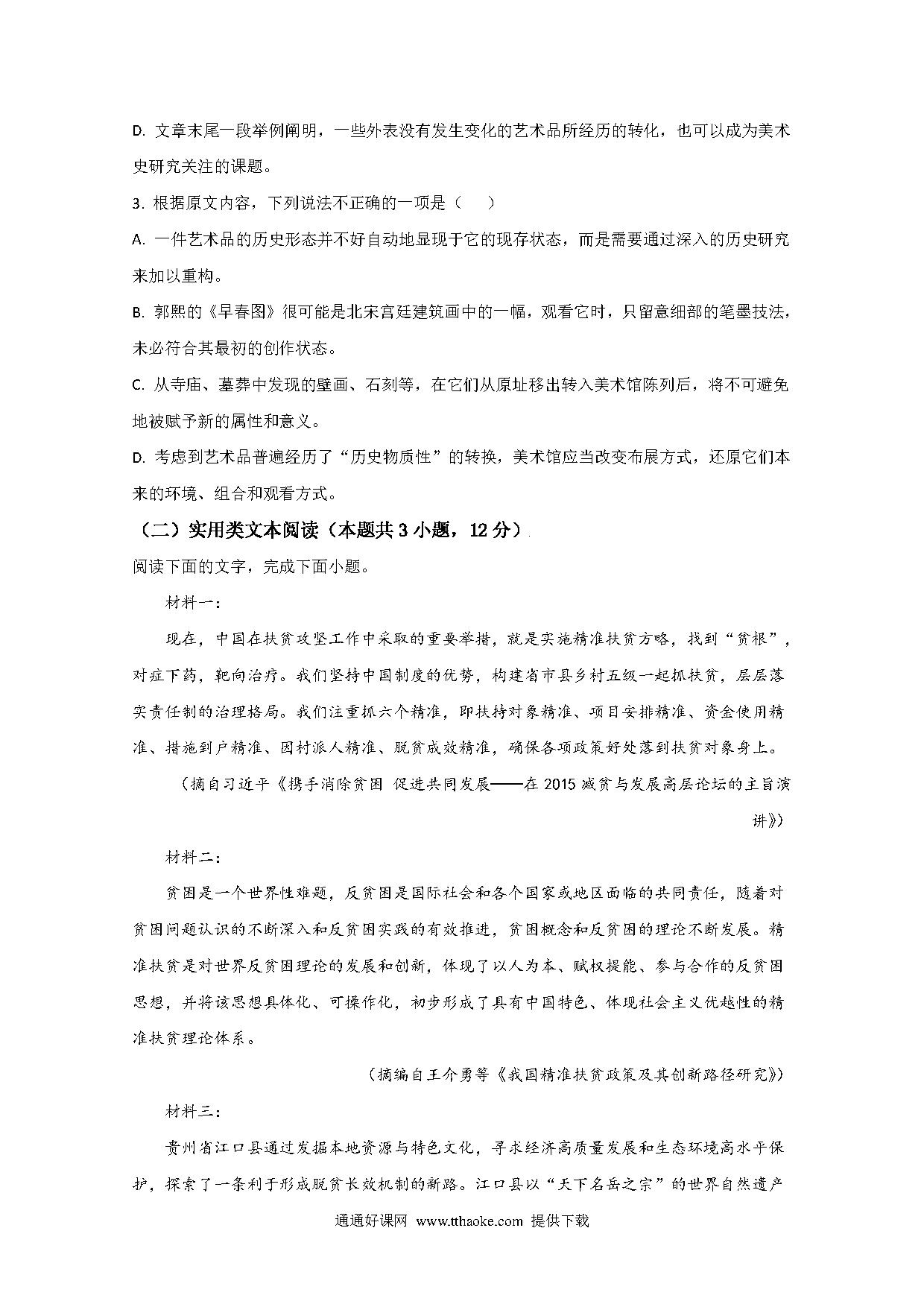 D. 文章末尾一段举例阐明，一些外表没有发生变化的艺术品所经历的转化，也可以成为美术史研究关注的课题。

3. 根据原文内容，下列说法不正确的一项是（　　）

A. 一件艺术品的历史形态并不好自动地显现于它的现存状态，而是需要通过深入的历史研究来加以重构。

B. 郭熙的《早春图》很可能是北宋宫廷建筑画中的一幅，观看它时，只留意细部的笔墨技法，未必符合其最初的创作状态。

C. 从寺庙、墓葬中发现的壁画、石刻等，在它们从原址移出转入美术馆陈列后，将不可避免地被赋予新的属性和意义。

D. 考虑到艺术品普遍经历了“历史物质性”的转换，美术馆应当改变布展方式，还原它们本来的环境、组合和观看方式。

（二）实用类文本阅读（本题共 3 小题，12 分）

阅读下面的文字，完成下面小题。

材料一：

现在，中国在扶贫攻坚工作中采取的重要举措，就是实施精准扶贫方略，找到“贫根”，对症下药，靶向治疗。我们坚持中国制度的优势，构建省市县乡村五级一起抓扶贫，层层落实责任制的治理格局。我们注重抓六个精准，即扶持对象精准、项目安排精准、资金使用精准、措施到户精准、因村派人精准、脱贫成效精准，确保各项政策好处落到扶贫对象身上。

（摘自习近平《携手消除贫困 促进共同发展——在 2015 减贫与发展高层论坛的主旨演讲》）

材料二：

贫困是一个世界性难题，反贫困是国际社会和各个国家或地区面临的共同责任，随着对贫困问题认识的不断深入和反贫困实践的有效推进，贫困概念和反贫困的理论不断发展。精准扶贫是对世界反贫困理论的发展和创新，体现了以人为本、赋权提能、参与合作的反贫困思想，并将该思想具体化、可操作化，初步形成了具有中国特色、体现社会主义优越性的精准扶贫理论体系。

（摘编自王介勇等《我国精准扶贫政策及其创新路径研究》）

材料三：

贵州省江口县通过发掘本地资源与特色文化，寻求经济高质量发展和生态环境高水平保护，探索了一条利于形成脱贫长效机制的新路。江口县以“天下名岳之宗”的世界自然遗产

通通好课网 www.tthaoke.com 提供下载